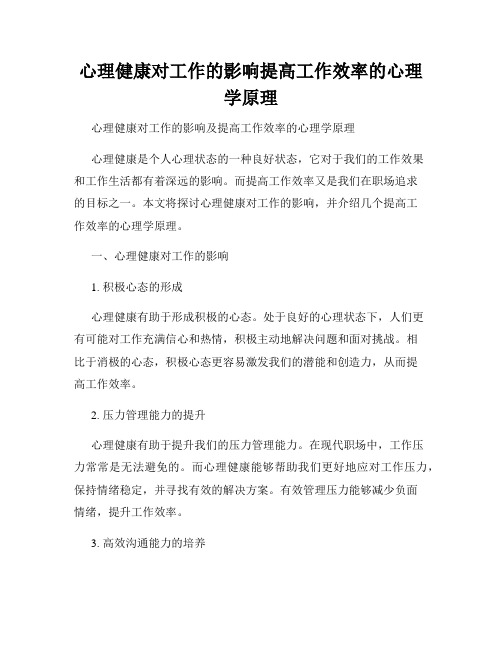 心理健康对工作的影响提高工作效率的心理学原理

心理健康对工作的影响及提高工作效率的心理学原理

心理健康是个人心理状态的一种良好状态，它对于我们的工作效果和工作生活都有着深远的影响。而提高工作效率又是我们在职场追求的目标之一。本文将探讨心理健康对工作的影响，并介绍几个提高工作效率的心理学原理。

一、心理健康对工作的影响

1. 积极心态的形成

心理健康有助于形成积极的心态。处于良好的心理状态下，人们更有可能对工作充满信心和热情，积极主动地解决问题和面对挑战。相比于消极的心态，积极心态更容易激发我们的潜能和创造力，从而提高工作效率。

2. 压力管理能力的提升

心理健康有助于提升我们的压力管理能力。在现代职场中，工作压力常常是无法避免的。而心理健康能够帮助我们更好地应对工作压力，保持情绪稳定，并寻找有效的解决方案。有效管理压力能够减少负面情绪，提升工作效率。

3. 高效沟通能力的培养